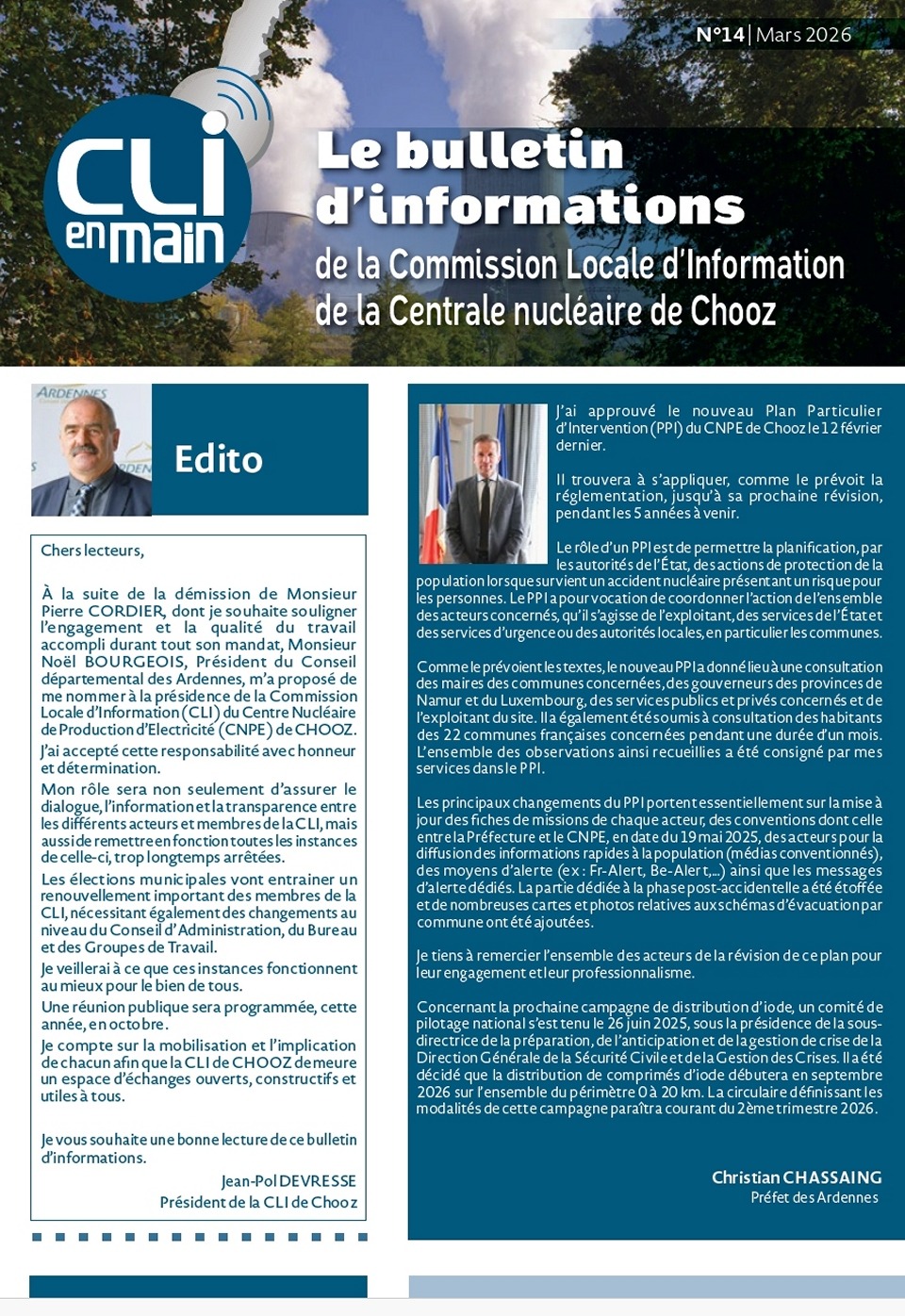 N°14 | Mars 2026

CLI en main

Le bulletin d'informations
de la Commission Locale d'Information
de la Centrale nucléaire de Chooz

Edito

Chers lecteurs,

À la suite de la démission de Monsieur Pierre CORDIER, dont je souhaite souligner l'engagement et la qualité du travail accompli durant tout son mandat, Monsieur Noël BOURGEOIS, Président du Conseil départemental des Ardennes, m'a proposé de me nommer à la présidence de la Commission Locale d'Information (CLI) du Centre Nucléaire de Production d'Electricité (CNPE) de CHOOZ.

J'ai accepté cette responsabilité avec honneur et détermination.

Mon rôle sera non seulement d'assurer le dialogue, l'information et la transparence entre les différents acteurs et membres de la CLI, mais aussi de remettre en fonction toutes les instances de celle-ci, trop longtemps arrêtées.

Les élections municipales vont entrainer un renouvellement important des membres de la CLI, nécessitant également des changements au niveau du Conseil d'Administration, du Bureau et des Groupes de Travail.

Je veillerai à ce que ces instances fonctionnent au mieux pour le bien de tous.

Une réunion publique sera programmée, cette année, en octobre.

Je compte sur la mobilisation et l'implication de chacun afin que la CLI de CHOOZ demeure un espace d'échanges ouverts, constructifs et utiles à tous.

Je vous souhaite une bonne lecture de ce bulletin d'informations.

Jean-Pol DEVRESSE
Président de la CLI de Chooz

J'ai approuvé le nouveau Plan Particulier d'Intervention (PPI) du CNPE de Chooz le 12 février dernier.

Il trouvera à s'appliquer, comme le prévoit la réglementation, jusqu'à sa prochaine révision, pendant les 5 années à venir.

Le rôle d'un PPI est de permettre la planification, par les autorités de l'État, des actions de protection de la population lorsque survient un accident nucléaire présentant un risque pour les personnes. Le PPI a pour vocation de coordonner l'action de l'ensemble des acteurs concernés, qu'il s'agisse de l'exploitant, des services de l'État et des services d'urgence ou des autorités locales, en particulier les communes.

Comme le prévoient les textes, le nouveau PPI a donné lieu à une consultation des maires des communes concernées, des gouverneurs des provinces de Namur et du Luxembourg, des services publics et privés concernés et de l'exploitant du site. Il a également été soumis à consultation des habitants des 22 communes françaises concernées pendant une durée d'un mois. L'ensemble des observations ainsi recueillies a été consigné par mes services dans le PPI.

Les principaux changements du PPI portent essentiellement sur la mise à jour des fiches de missions de chaque acteur, des conventions dont celle entre la Préfecture et le CNPE, en date du 19 mai 2025, des acteurs pour la diffusion des informations rapides à la population (médias conventionnés), des moyens d'alerte (ex : Fr-Alert, Be-Alert,...) ainsi que les messages d'alerte dédiés. La partie dédiée à la phase post-accidentelle a été étoffée et de nombreuses cartes et photos relatives aux schémas d'évacuation par commune ont été ajoutées.

Je tiens à remercier l'ensemble des acteurs de la révision de ce plan pour leur engagement et leur professionnalisme.

Concernant la prochaine campagne de distribution d'iode, un comité de pilotage national s'est tenu le 26 juin 2025, sous la présidence de la sous-directrice de la préparation, de l'anticipation et de la gestion de crise de la Direction Générale de la Sécurité Civile et de la Gestion des Crises. Il a été décidé que la distribution de comprimés d'iode débutera en septembre 2026 sur l'ensemble du périmètre 0 à 20 km. La circulaire définissant les modalités de cette campagne paraîtra courant du 2ème trimestre 2026.

Christian CHASSAING
Préfet des Ardennes